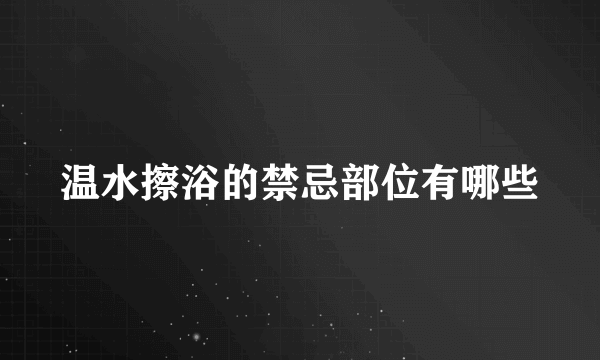 温水擦浴的禁忌部位有哪些